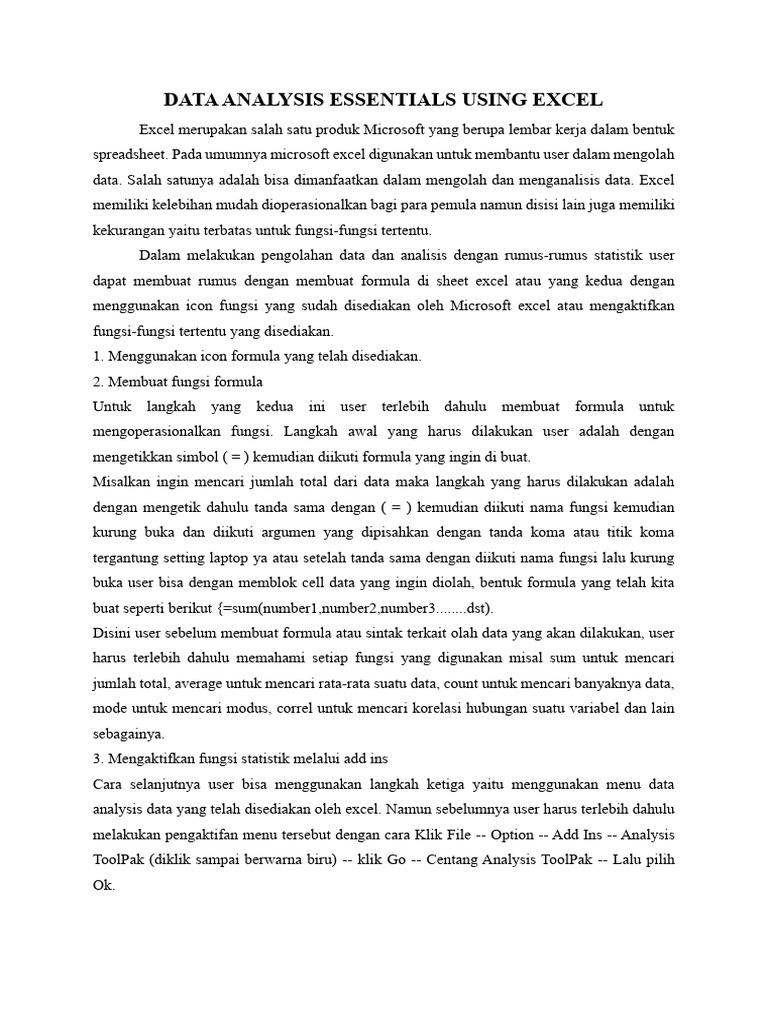 DATA ANALYSIS ESSENTIALS USING EXCEL

Excel merupakan salah satu produk Microsoft yang berupa lembar kerja dalam bentuk spreadsheet. Pada umumnya microsoft excel digunakan untuk membantu user dalam mengolah data. Salah satunya adalah bisa dimanfaatkan dalam mengolah dan menganalisis data. Excel memiliki kelebihan mudah dioperasionalkan bagi para pemula namun disisi lain juga memiliki kekurangan yaitu terbatas untuk fungsi-fungsi tertentu.

Dalam melakukan pengolahan data dan analisis dengan rumus-rumus statistik user dapat membuat rumus dengan membuat formula di sheet excel atau yang kedua dengan menggunakan icon fungsi yang sudah disediakan oleh Microsoft excel atau mengaktifkan fungsi-fungsi tertentu yang disediakan.

1. Menggunakan icon formula yang telah disediakan.

2. Membuat fungsi formula

Untuk langkah yang kedua ini user terlebih dahulu membuat formula untuk mengoperasionalkan fungsi. Langkah awal yang harus dilakukan user adalah dengan mengetikkan simbol ( = ) kemudian diikuti formula yang ingin di buat.

Misalkan ingin mencari jumlah total dari data maka langkah yang harus dilakukan adalah dengan mengetik dahulu tanda sama dengan ( = ) kemudian diikuti nama fungsi kemudian kurung buka dan diikuti argumen yang dipisahkan dengan tanda koma atau titik koma tergantung setting laptop ya atau setelah tanda sama dengan diikuti nama fungsi lalu kurung buka user bisa dengan memblok cell data yang ingin diolah, bentuk formula yang telah kita buat seperti berikut {=sum(number1,number2,number3........dst).

Disini user sebelum membuat formula atau sintak terkait olah data yang akan dilakukan, user harus terlebih dahulu memahami setiap fungsi yang digunakan misal sum untuk mencari jumlah total, average untuk mencari rata-rata suatu data, count untuk mencari banyaknya data, mode untuk mencari modus, correl untuk mencari korelasi hubungan suatu variabel dan lain sebagainya.

3. Mengaktifkan fungsi statistik melalui add ins

Cara selanjutnya user bisa menggunakan langkah ketiga yaitu menggunakan menu data analysis data yang telah disediakan oleh excel. Namun sebelumnya user harus terlebih dahulu melakukan pengaktifan menu tersebut dengan cara Klik File -- Option -- Add Ins -- Analysis ToolPak (diklik sampai berwarna biru) -- klik Go -- Centang Analysis ToolPak -- Lalu pilih Ok.